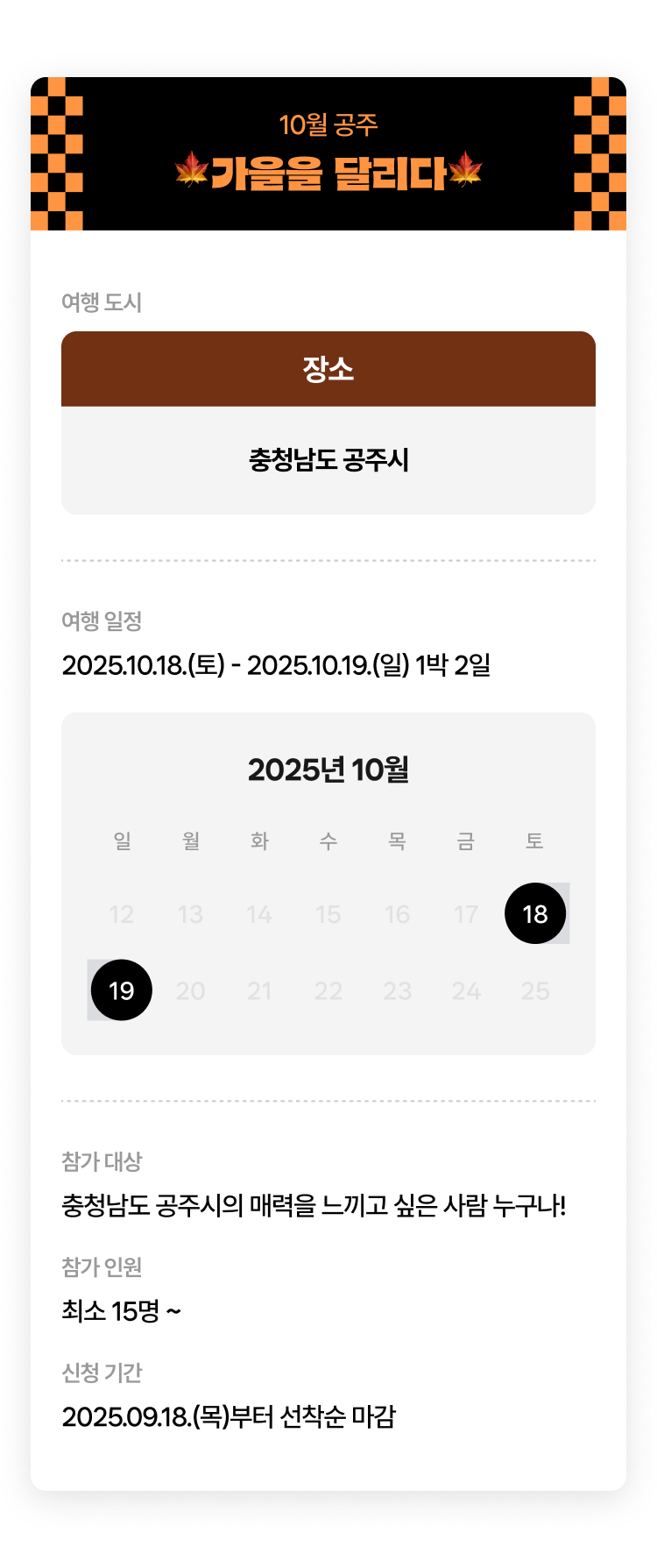 10월 공주
가을을 달리다

여행 도시

장소

충청남도 공주시

여행 일정

2025.10.18.(토) - 2025.10.19.(일) 1박 2일

2025년 10월

| 일 | 월 | 화 | 수 | 목 | 금 | 토 |
|---|---|---|---|---|---|---|
| 12 | 13 | 14 | 15 | 16 | 17 | 18 |
| 19 | 20 | 21 | 22 | 23 | 24 | 25 |

참가 대상

충청남도 공주시의 매력을 느끼고 싶은 사람 누구나!

참가 인원

최소 15명 ~

신청 기간

2025.09.18.(목)부터 선착순 마감